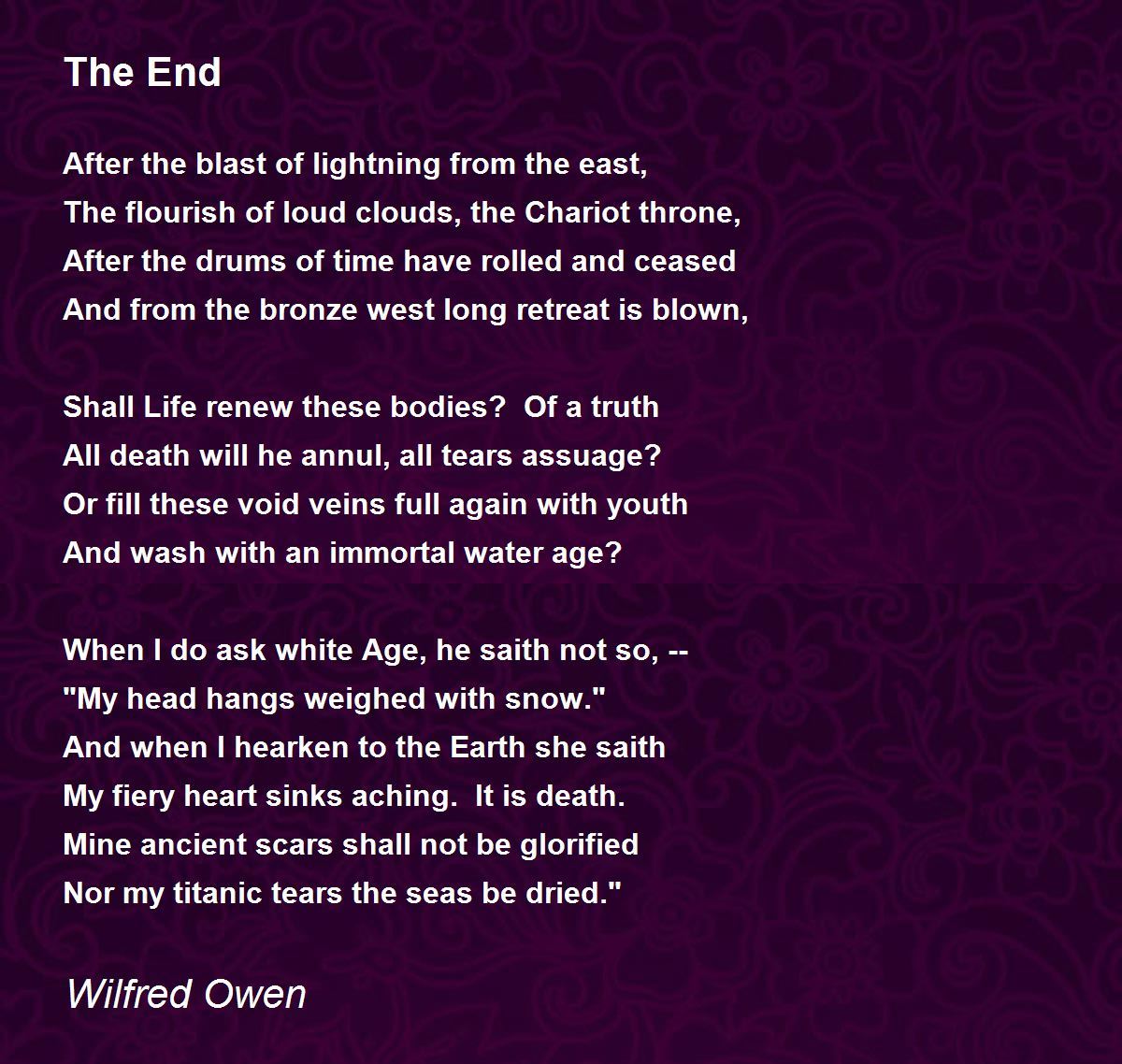 The End

After the blast of lightning from the east,
The flourish of loud clouds, the Chariot throne,
After the drums of time have rolled and ceased
And from the bronze west long retreat is blown,

Shall Life renew these bodies? Of a truth
All death will he annul, all tears assuage?
Or fill these void veins full again with youth
And wash with an immortal water age?

When I do ask white Age, he saith not so, --
"My head hangs weighed with snow."
And when I hearken to the Earth she saith
My fiery heart sinks aching. It is death.
Mine ancient scars shall not be glorified
Nor my titanic tears the seas be dried."

Wilfred Owen